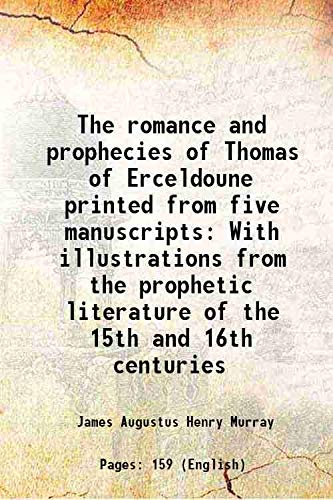 The romance and prophecies of Thomas of Erceldoune printed from five manuscripts: With illustrations from the prophetic literature of the 15th and 16th centuries

James Augustus Henry Murray

Pages: 159 (English)